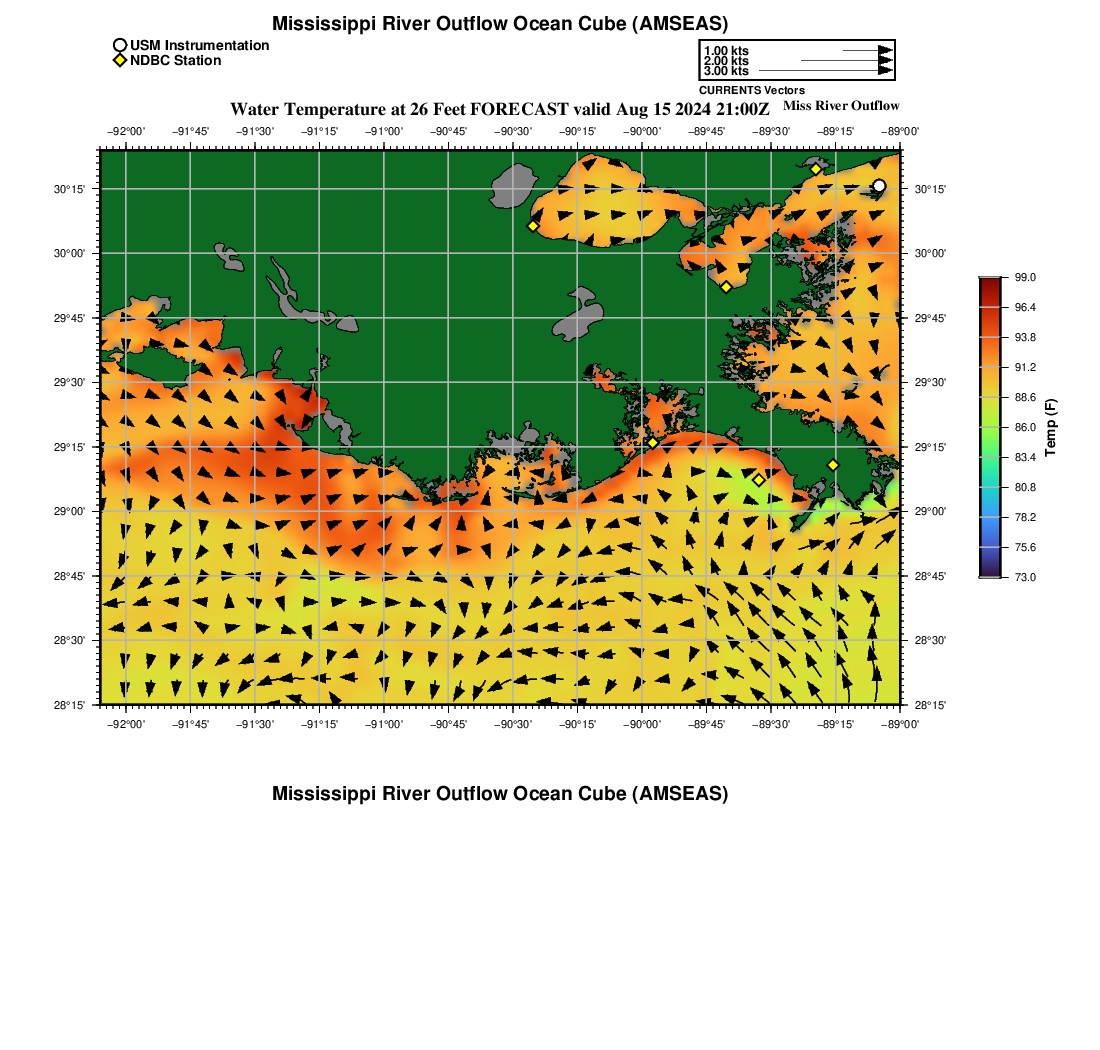 Mississippi River Outflow Ocean Cube (AMSEAS)

USM Instrumentation
NDBC Station

1.00 kts
2.00 kts
3.00 kts
CURRENTS Vectors

Water Temperature at 26 Feet FORECAST valid Aug 15 2024 21:00Z

Miss River Outflow

−92°00' −91°45' −91°30' −91°15' −91°00' −90°45' −90°30' −90°15' −90°00' −89°45' −89°30' −89°15' −89°00'

30°15' 30°00' 29°45' 29°30' 29°15' 29°00' 28°45' 28°30' 28°15'

30°15' 30°00' 29°45' 29°30' 29°15' 29°00' 28°45' 28°30' 28°15'

−92°00' −91°45' −91°30' −91°15' −91°00' −90°45' −90°30' −90°15' −90°00' −89°45' −89°30' −89°15' −89°00'

99.0
96.4
93.8
91.2
88.6
86.0
83.4
80.8
78.2
75.6
73.0
Temp (F)

Mississippi River Outflow Ocean Cube (AMSEAS)